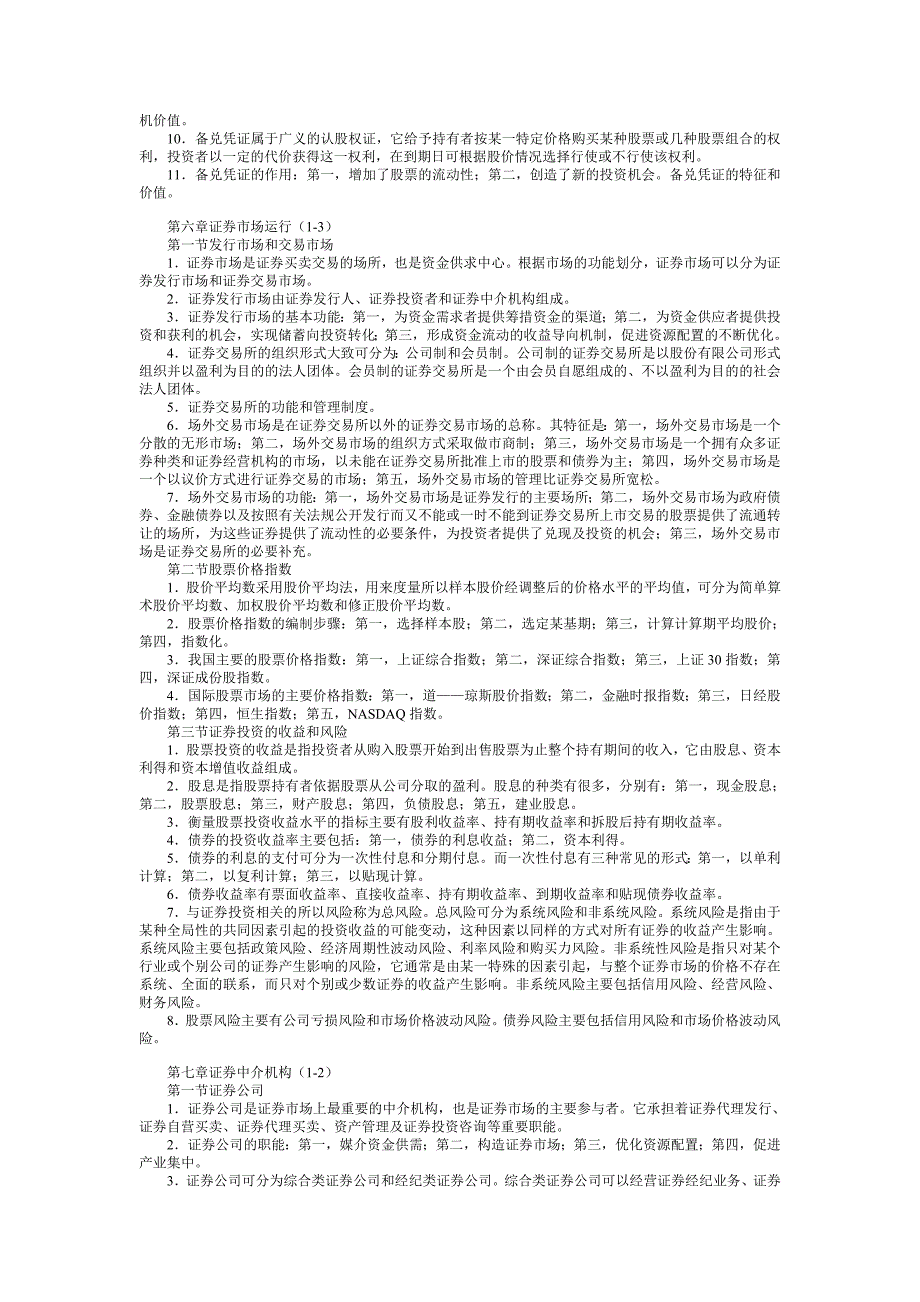 机价值。

10．备兑凭证属于广义的认股权证，它给予持有者按某一特定价格购买某种股票或几种股票组合的权利，投资者以一定的代价获得这一权利，在到期日可根据股价情况选择行使或不行使该权利。

11．备兑凭证的作用：第一，增加了股票的流动性；第二，创造了新的投资机会。备兑凭证的特征和价值。

第六章证券市场运行（1-3）

第一节发行市场和交易市场

1．证券市场是证券买卖交易的场所，也是资金供求中心。根据市场的功能划分，证券市场可以分为证券发行市场和证券交易市场。

2．证券发行市场由证券发行人、证券投资者和证券中介机构组成。

3．证券发行市场的基本功能：第一，为资金需求者提供筹措资金的渠道；第二，为资金供应者提供投资和获利的机会，实现储蓄向投资转化；第三，形成资金流动的收益导向机制，促进资源配置的不断优化。

4．证券交易所的组织形式大致可分为：公司制和会员制。公司制的证券交易所是以股份有限公司形式组织并以盈利为目的的法人团体。会员制的证券交易所是一个由会员自愿组成的、不以盈利为目的的社会法人团体。

5．证券交易所的功能和管理制度。

6．场外交易市场是在证券交易所以外的证券交易市场的总称。其特征是：第一，场外交易市场是一个分散的无形市场；第二，场外交易市场的组织方式采取做市商制；第三，场外交易市场是一个拥有众多证券种类和证券经营机构的市场，以未能在证券交易所批准上市的股票和债券为主；第四，场外交易市场是一个以议价方式进行证券交易的市场；第五，场外交易市场的管理比证券交易所宽松。

7．场外交易市场的功能：第一，场外交易市场是证券发行的主要场所；第二，场外交易市场为政府债券、金融债券以及按照有关法规公开发行而又不能或一时不能到证券交易所上市交易的股票提供了流通转让的场所，为这些证券提供了流动性的必要条件，为投资者提供了兑现及投资的机会；第三，场外交易市场是证券交易所的必要补充。

第二节股票价格指数

1．股价平均数采用股价平均法，用来度量所以样本股价经调整后的价格水平的平均值，可分为简单算术股价平均数、加权股价平均数和修正股价平均数。

2．股票价格指数的编制步骤：第一，选择样本股；第二，选定某基期；第三，计算计算期平均股价；第四，指数化。

3．我国主要的股票价格指数：第一，上证综合指数；第二，深证综合指数；第三，上证 30 指数；第四，深证成份股指数。

4．国际股票市场的主要价格指数：第一，道——琼斯股价指数；第二，金融时报指数；第三，日经股价指数；第四，恒生指数；第五，NASDAQ 指数。

第三节证券投资的收益和风险

1．股票投资的收益是指投资者从购入股票开始到出售股票为止整个持有期间的收入，它由股息、资本利得和资本增值收益组成。

2．股息是指股票持有者依据股票从公司分取的盈利。股息的种类有很多，分别有：第一，现金股息；第二，股票股息；第三，财产股息；第四，负债股息；第五，建业股息。

3．衡量股票投资收益水平的指标主要有股利收益率、持有期收益率和拆股后持有期收益率。

4．债券的投资收益率主要包括：第一，债券的利息收益；第二，资本利得。

5．债券的利息的支付可分为一次性付息和分期付息。而一次性付息有三种常见的形式：第一，以单利计算；第二，以复利计算；第三，以贴现计算。

6．债券收益率有票面收益率、直接收益率、持有期收益率、到期收益率和贴现债券收益率。

7．与证券投资相关的所以风险称为总风险。总风险可分为系统风险和非系统风险。系统风险是指由于某种全局性的共同因素引起的投资收益的可能变动，这种因素以同样的方式对所有证券的收益产生影响。系统风险主要包括政策风险、经济周期性波动风险、利率风险和购买力风险。非系统性风险是指只对某个行业或个别公司的证券产生影响的风险，它通常是由某一特殊的因素引起，与整个证券市场的价格不存在系统、全面的联系，而只对个别或少数证券的收益产生影响。非系统风险主要包括信用风险、经营风险、财务风险。

8．股票风险主要有公司亏损风险和市场价格波动风险。债券风险主要包括信用风险和市场价格波动风险。

第七章证券中介机构（1-2）

第一节证券公司

1．证券公司是证券市场上最重要的中介机构，也是证券市场的主要参与者。它承担着证券代理发行、证券自营买卖、证券代理买卖、资产管理及证券投资咨询等重要职能。

2．证券公司的职能：第一，媒介资金供需；第二，构造证券市场；第三，优化资源配置；第四，促进产业集中。

3．证券公司可分为综合类证券公司和经纪类证券公司。综合类证券公司可以经营证券经纪业务、证券